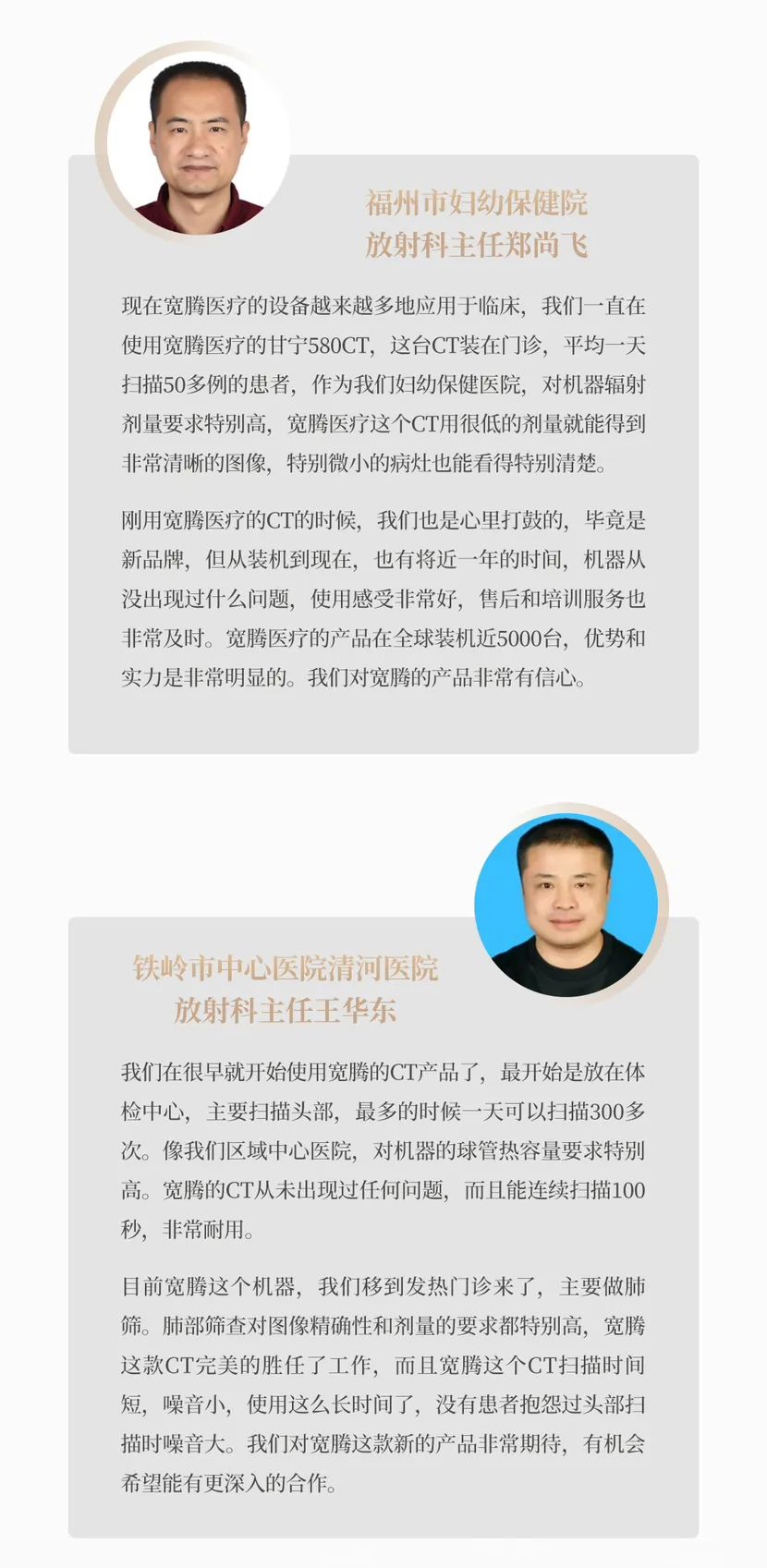 福州市妇幼保健院
放射科主任郑尚飞

现在宽腾医疗的设备越来越多地应用于临床，我们一直在使用宽腾医疗的甘宁580CT，这台CT装在门诊，平均一天扫描50多例的患者，作为我们妇幼保健医院，对机器辐射剂量要求特别高，宽腾医疗这个CT用很低的剂量就能得到非常清晰的图像，特别微小的病灶也能看得特别清楚。

刚用宽腾医疗的CT的时候，我们也是心里打鼓的，毕竟是新品牌，但从装机到现在，也有将近一年的时间，机器从没出现过什么问题，使用感受非常好，售后和培训服务也非常及时。宽腾医疗的产品在全球装机近5000台，优势和实力是非常明显的。我们对宽腾的产品非常有信心。

铁岭市中心医院清河医院
放射科主任王华东

我们在很早就开始使用宽腾的CT产品了，最开始是放在体检中心，主要扫描头部，最多的时候一天可以扫描300多次。像我们区域中心医院，对机器的球管热容量要求特别高。宽腾的CT从未出现过任何问题，而且能连续扫描100秒，非常耐用。

目前宽腾这个机器，我们移到发热门诊来了，主要做肺筛。肺部筛查对图像精确性和剂量的要求都特别高，宽腾这款CT完美的胜任了工作，而且宽腾这个CT扫描时间短，噪音小，使用这么长时间了，没有患者抱怨过头部扫描时噪音大。我们对宽腾这款新的产品非常期待，有机会希望能有更深入的合作。